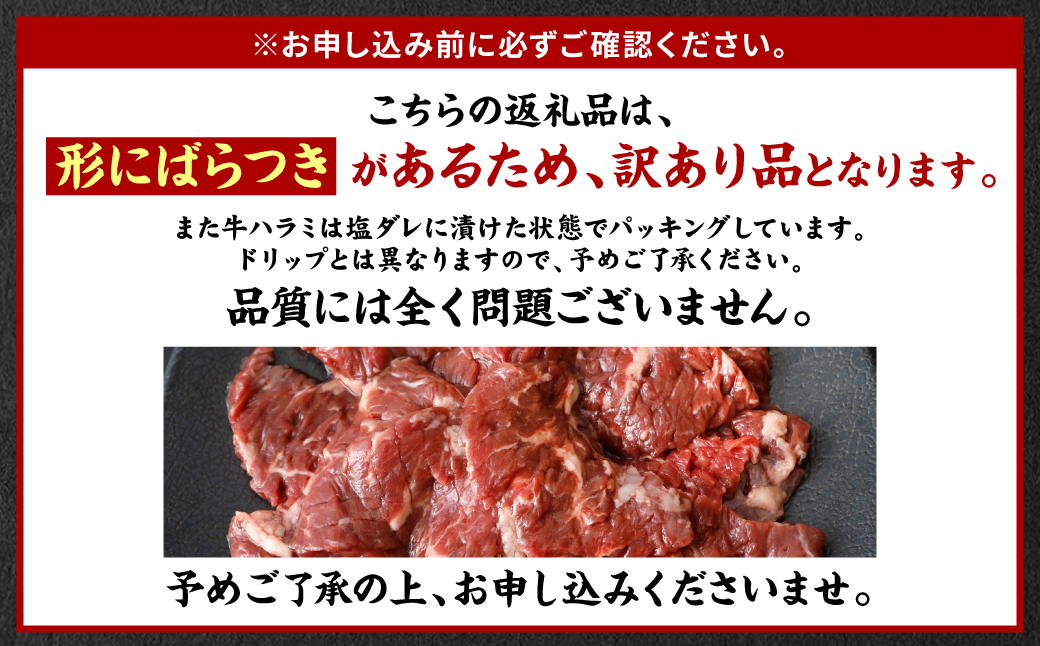 ※お申し込み前に必ずご確認ください。

こちらの返礼品は、

形にばらつきがあるため、訳あり品となります。

また牛ハラミは塩ダレに漬けた状態でパッキングしています。
ドリップとは異なりますので、予めご了承ください。

品質には全く問題ございません。

予めご了承の上、お申し込みくださいませ。